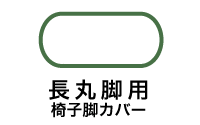 長丸脚用
椅子脚カバー